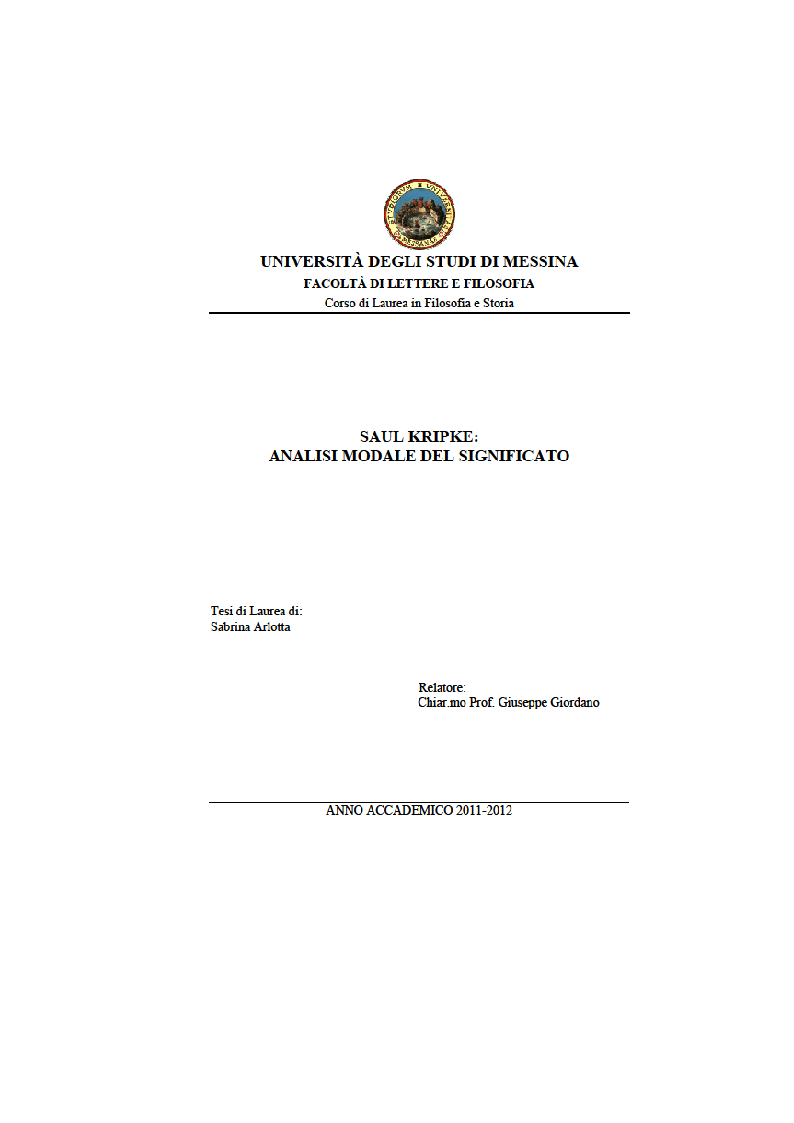 UNIVERSITÀ DEGLI STUDI DI MESSINA
FACOLTÀ DI LETTERE E FILOSOFIA
Corso di Laurea in Filosofia e Storia

SAUL KRIPKE:
ANALISI MODALE DEL SIGNIFICATO

Tesi di Laurea di:
Sabrina Arlotta

Relatore:
Chiar.mo Prof. Giuseppe Giordano

ANNO ACCADEMICO 2011-2012